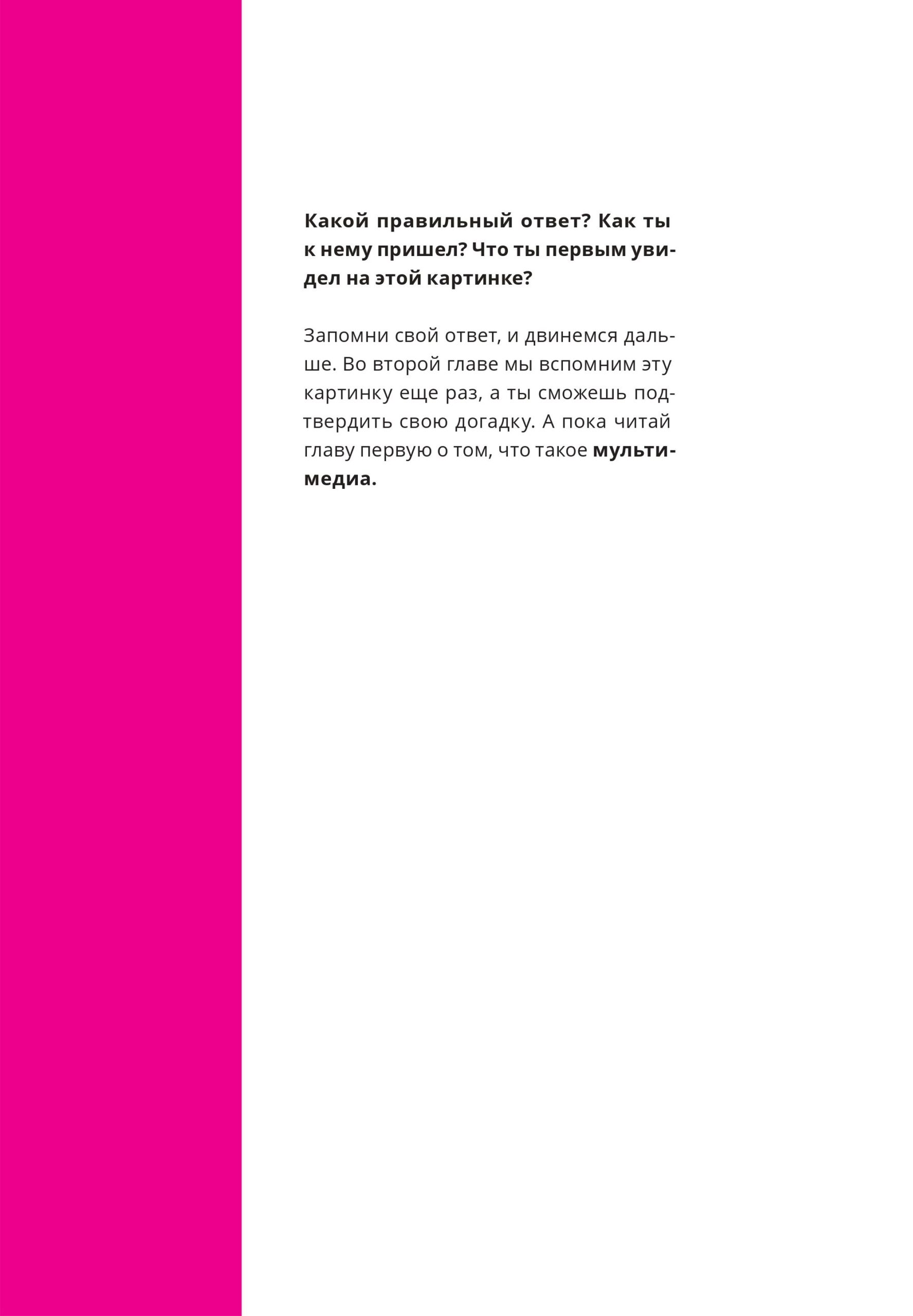 Какой правильный ответ? Как ты к нему пришел? Что ты первым увидел на этой картинке?

Запомни свой ответ, и двинемся дальше. Во второй главе мы вспомним эту картинку еще раз, а ты сможешь подтвердить свою догадку. А пока читай главу первую о том, что такое мультимедиа.